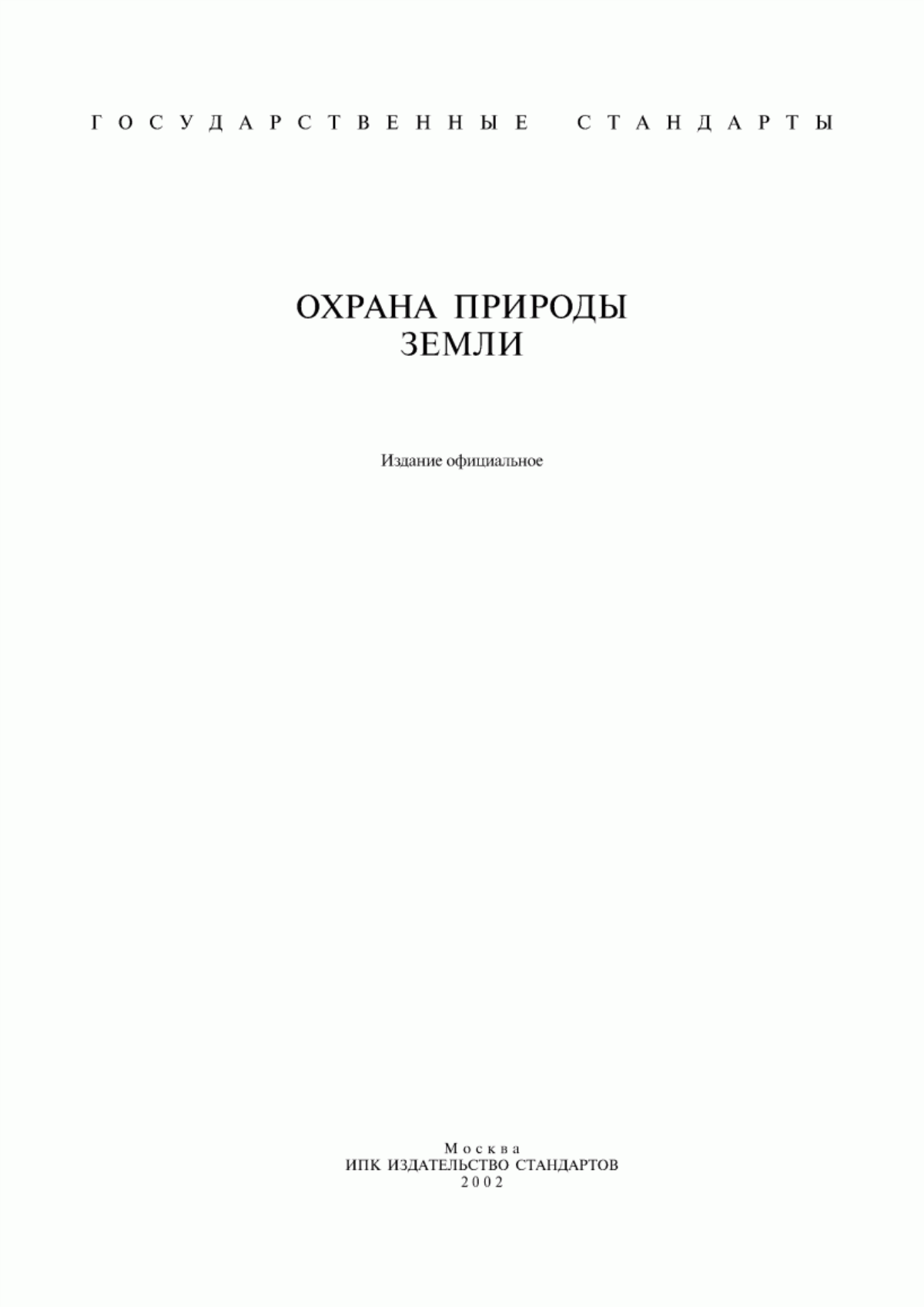 ГОСУДАРСТВЕННЫЕ СТАНДАРТЫ

ОХРАНА ПРИРОДЫ
ЗЕМЛИ

Издание официальное

Москва
ИПК ИЗДАТЕЛЬСТВО СТАНДАРТОВ
2002